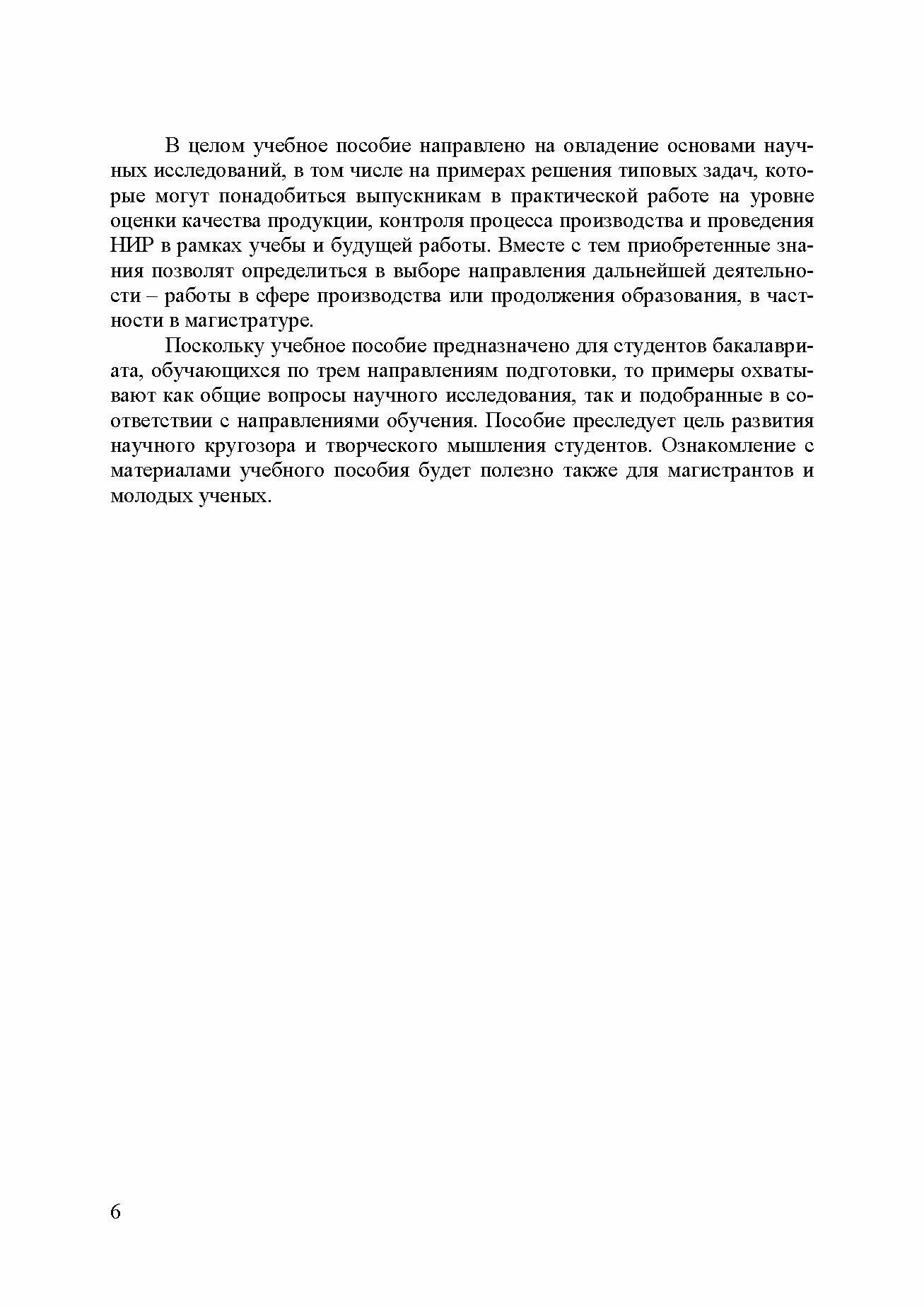 В целом учебное пособие направлено на овладение основами научных исследований, в том числе на примерах решения типовых задач, которые могут понадобиться выпускникам в практической работе на уровне оценки качества продукции, контроля процесса производства и проведения НИР в рамках учебы и будущей работы. Вместе с тем приобретенные знания позволят определиться в выборе направления дальнейшей деятельности – работы в сфере производства или продолжения образования, в частности в магистратуре.

Поскольку учебное пособие предназначено для студентов бакалавриата, обучающихся по трем направлениям подготовки, то примеры охватывают как общие вопросы научного исследования, так и подобранные в соответствии с направлениями обучения. Пособие преследует цель развития научного кругозора и творческого мышления студентов. Ознакомление с материалами учебного пособия будет полезно также для магистрантов и молодых ученых.

6